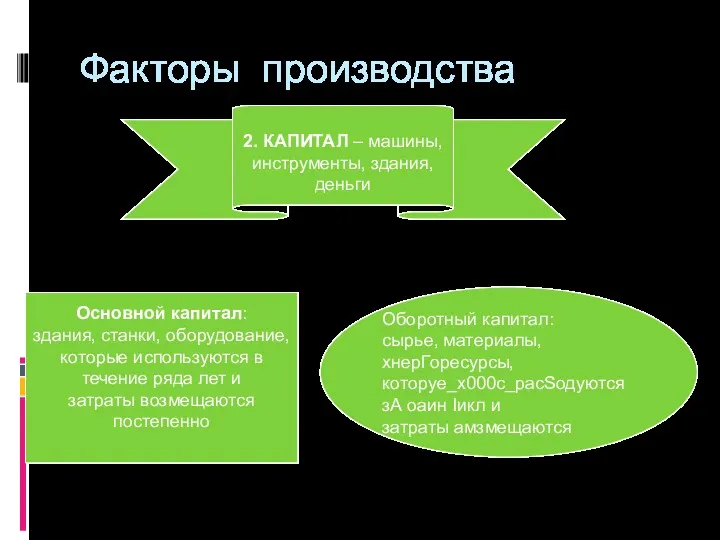 Факторы производства

2. КАПИТАЛ – машины, инструменты, здания, деньги

Основной капитал:
здания, станки, оборудование, которые используются в течение ряда лет и затраты возмещаются постепенно

Оборотный капитал:
сырье, материалы, хнерГоресурсы, которуе_x000c_расSодуются зА оаин Iикл и затраты амзмещаются